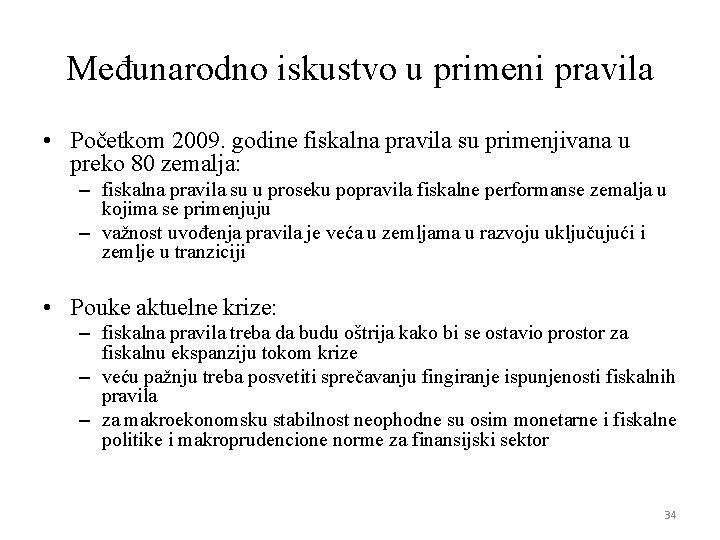 Međunarodno iskustvo u primeni pravila

• Početkom 2009. godine fiskalna pravila su primenjivana u preko 80 zemalja:
– fiskalna pravila su u proseku popravila fiskalne performanse zemalja u kojima se primenjuju
– važnost uvođenja pravila je veća u zemljama u razvoju uključujući i zemlje u tranziciji

• Pouke aktuelne krize:
– fiskalna pravila treba da budu oštrija kako bi se ostavio prostor za fiskalnu ekspanziju tokom krize
– veću pažnju treba posvetiti sprečavanju fingiranje ispunjenosti fiskalnih pravila
– za makroekonomsku stabilnost neophodne su osim monetarne i fiskalne politike i makroprudencione norme za finansijski sektor

34